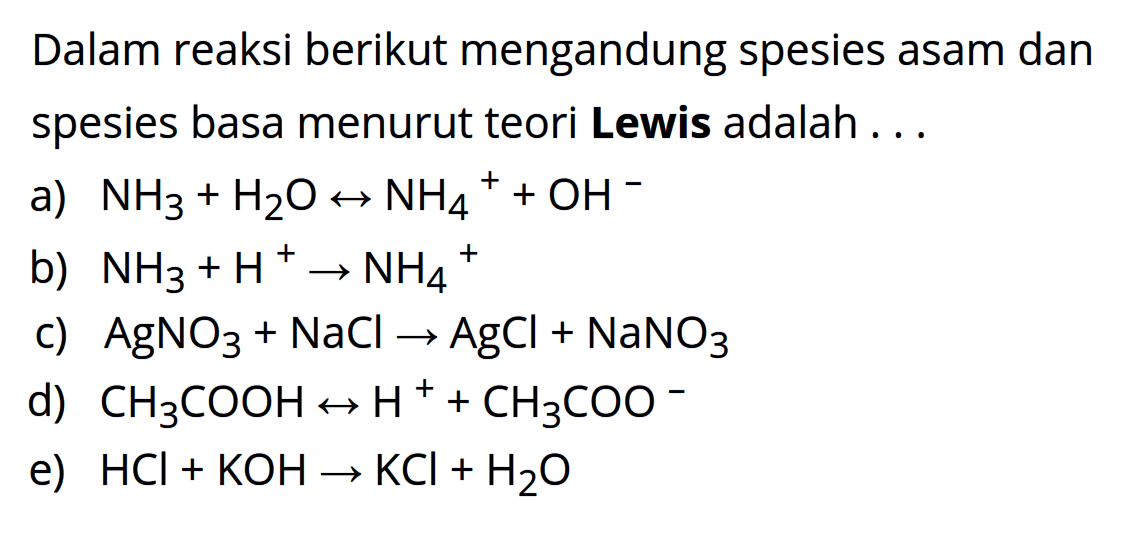 Dalam reaksi berikut mengandung spesies asam dan spesies basa menurut teori **Lewis** adalah . . .

a) $NH_3 + H_2O \leftrightarrow NH_4^+ + OH^-$

b) $NH_3 + H^+ \rightarrow NH_4^+$

c) $AgNO_3 + NaCl \rightarrow AgCl + NaNO_3$

d) $CH_3COOH \leftrightarrow H^+ + CH_3COO^-$

e) $HCl + KOH \rightarrow KCl + H_2O$